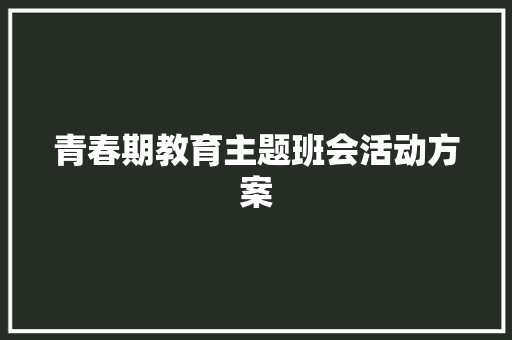 青春期教育主题班会活动方案